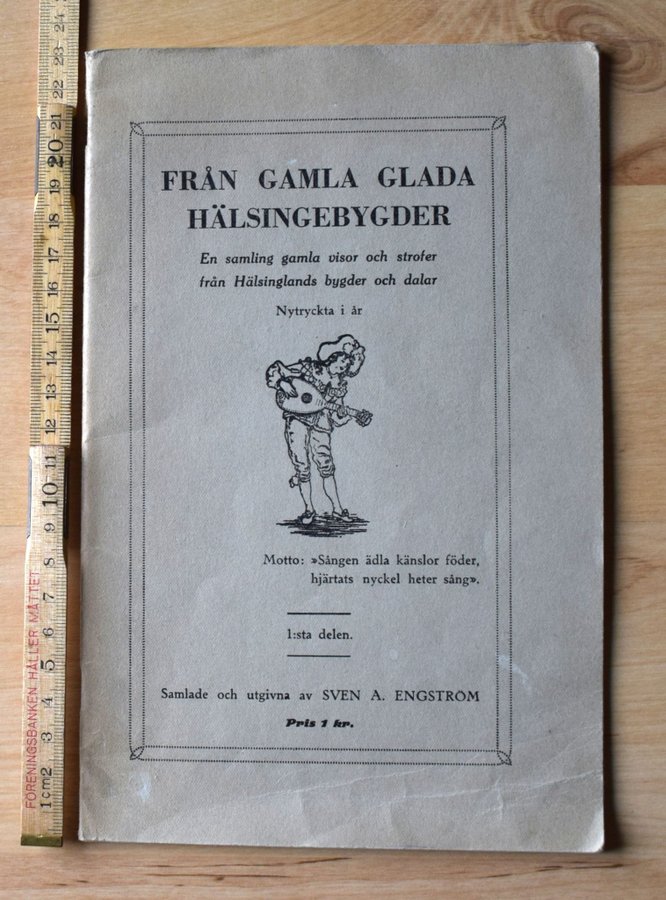 FRÅN GAMLA GLADA HÄLSINGEBYGDER

En samling gamla visor och strofer från Hälsinglands bygder och dalar

Nytryckta i år

Motto: »Sången ädla känslor föder,
hjärtats nyckel heter sång».

1:sta delen.

Samlade och utgivna av SVEN A. ENGSTRÖM

Pris 1 kr.

FÖRENINGSBANKEN HÅLLER MÅTTET
1cm2 3 4 5 6 7 8 9 10 11 12 13 14 15 16 17 18 19 20 21 22 23 24